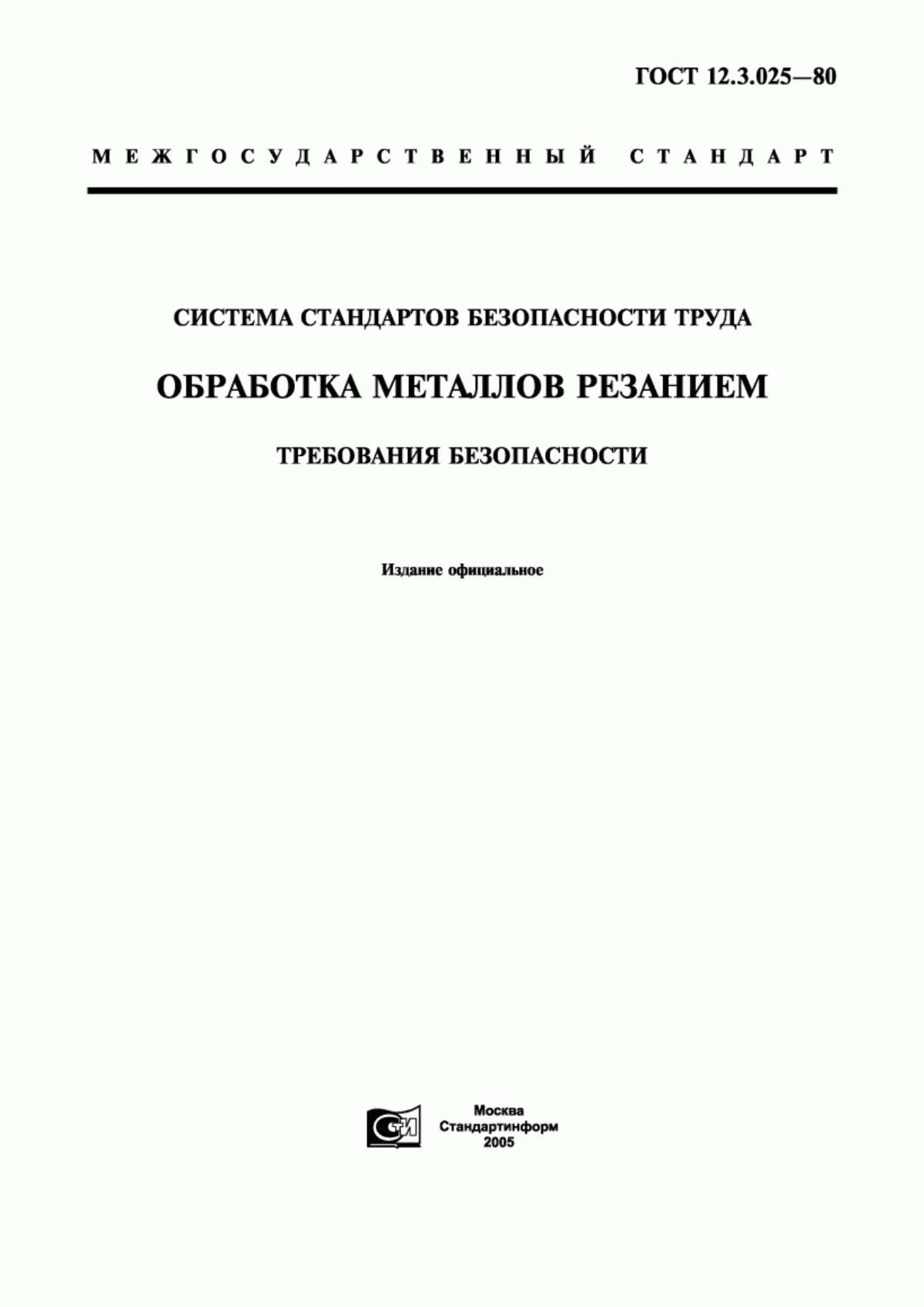 ГОСТ 12.3.025—80

МЕЖГОСУДАРСТВЕННЫЙ СТАНДАРТ

СИСТЕМА СТАНДАРТОВ БЕЗОПАСНОСТИ ТРУДА

ОБРАБОТКА МЕТАЛЛОВ РЕЗАНИЕМ

ТРЕБОВАНИЯ БЕЗОПАСНОСТИ

Издание официальное

СТИ

Москва
Стандартинформ
2005